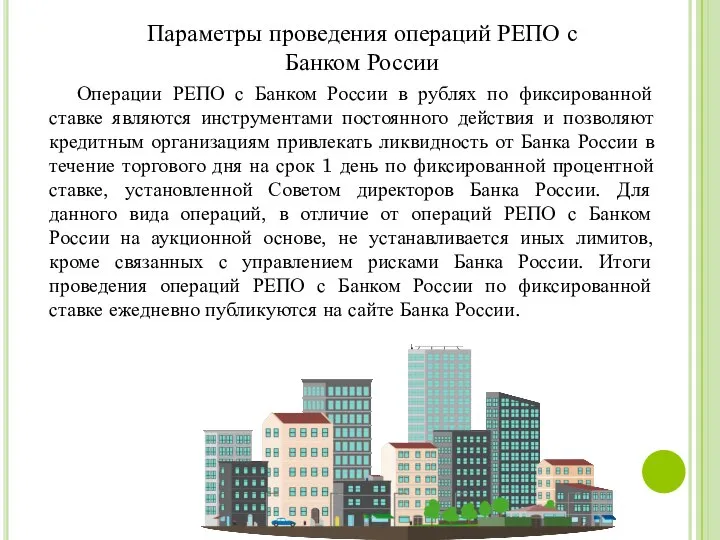 Параметры проведения операций РЕПО с Банком России

Операции РЕПО с Банком России в рублях по фиксированной ставке являются инструментами постоянного действия и позволяют кредитным организациям привлекать ликвидность от Банка России в течение торгового дня на срок 1 день по фиксированной процентной ставке, установленной Советом директоров Банка России. Для данного вида операций, в отличие от операций РЕПО с Банком России на аукционной основе, не устанавливается иных лимитов, кроме связанных с управлением рисками Банка России. Итоги проведения операций РЕПО с Банком России по фиксированной ставке ежедневно публикуются на сайте Банка России.